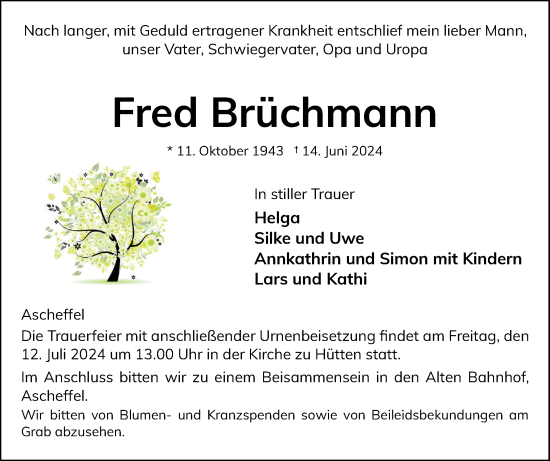 Nach langer, mit Geduld ertragener Krankheit entschlief mein lieber Mann, unser Vater, Schwiegervater, Opa und Uropa

Fred Brüchmann

* 11. Oktober 1943 † 14. Juni 2024

In stiller Trauer

Helga
Silke und Uwe
Annkathrin und Simon mit Kindern
Lars und Kathi

Ascheffel

Die Trauerfeier mit anschließender Urnenbeisetzung findet am Freitag, den 12. Juli 2024 um 13.00 Uhr in der Kirche zu Hütten statt.

Im Anschluss bitten wir zu einem Beisammensein in den Alten Bahnhof, Ascheffel.

Wir bitten von Blumen- und Kranzspenden sowie von Beileidsbekundungen am Grab abzusehen.